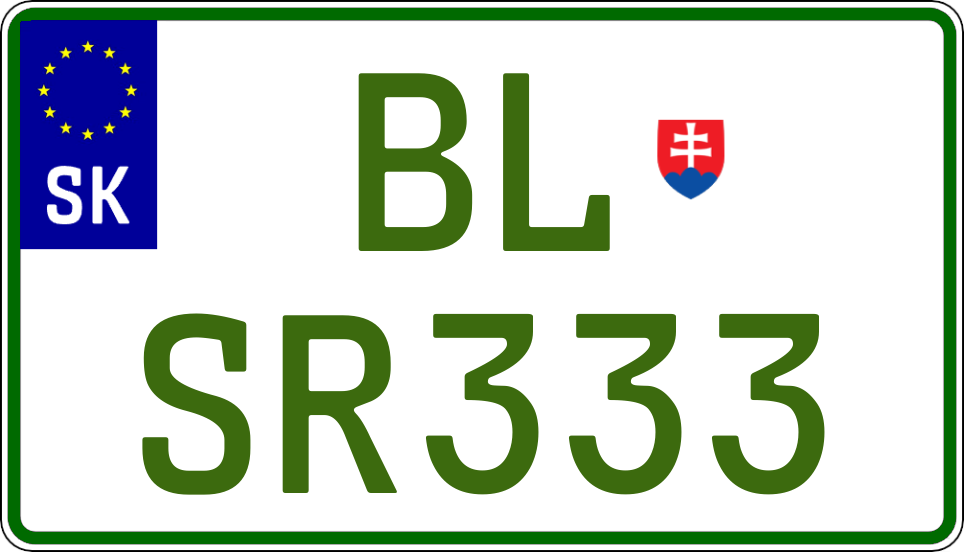 SK

BL

SR333